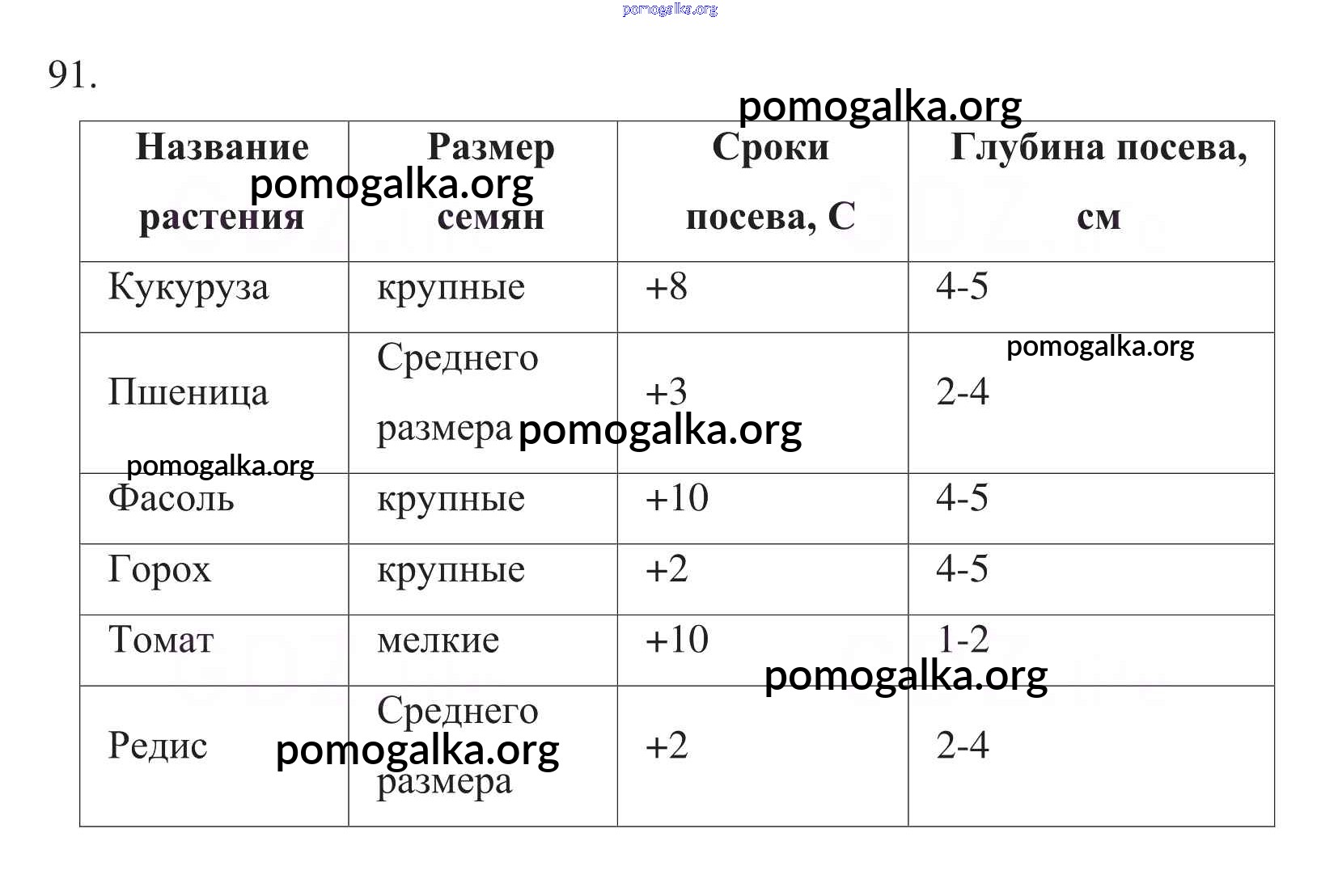 pomogalka.org

91.

pomogalka.org

| Название растения | Размер семян | Сроки посева, С | Глубина посева, см |
|---|---|---|---|
| Кукуруза | крупные | +8 | 4-5 |
| Пшеница | Среднего размера | +3 | 2-4 |
| Фасоль | крупные | +10 | 4-5 |
| Горох | крупные | +2 | 4-5 |
| Томат | мелкие | +10 | 1-2 |
| Редис | Среднего размера | +2 | 2-4 |

pomogalka.org
pomogalka.org
pomogalka.org
pomogalka.org
pomogalka.org
pomogalka.org